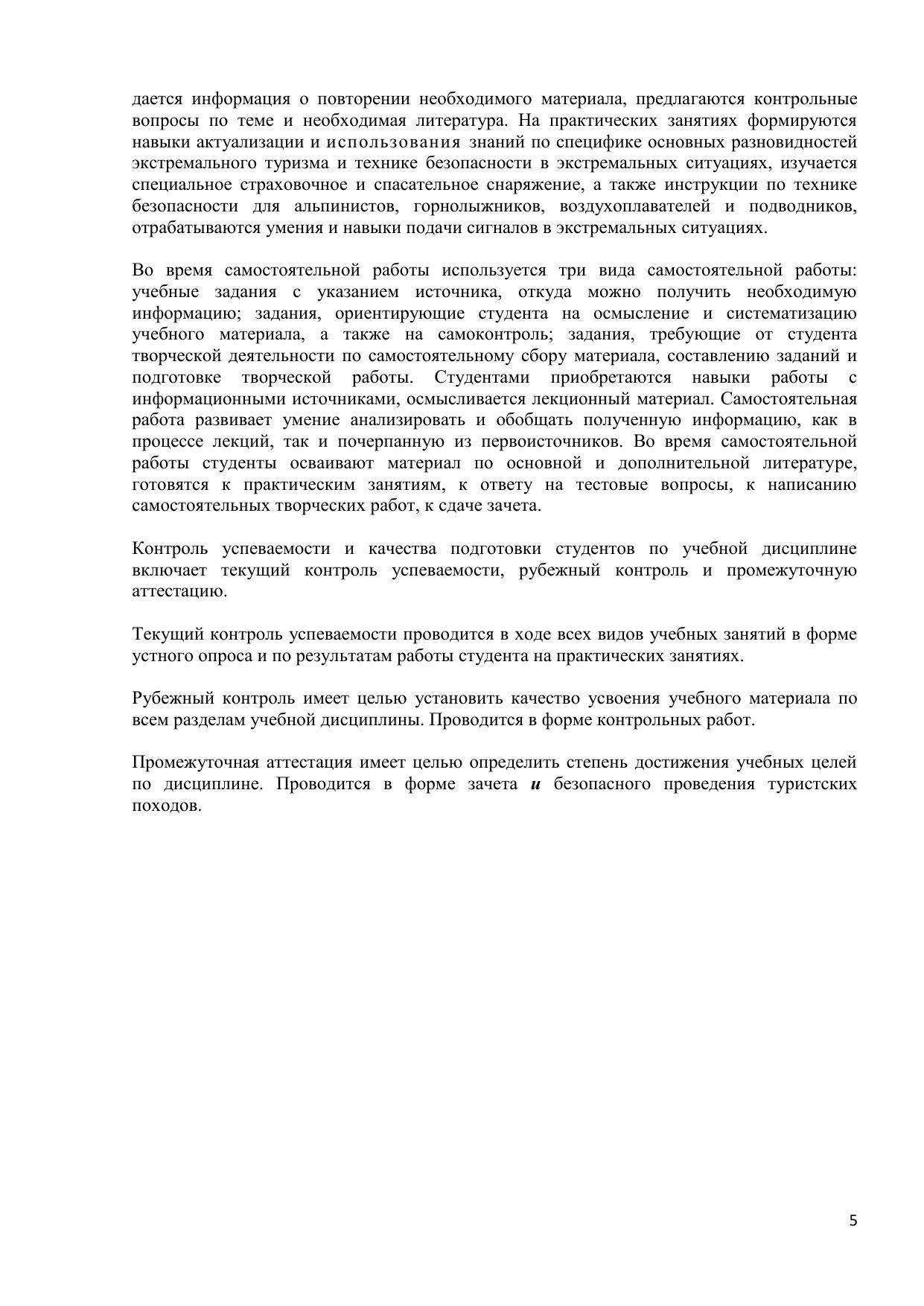 дается информация о повторении необходимого материала, предлагаются контрольные вопросы по теме и необходимая литература. На практических занятиях формируются навыки актуализации и использования знаний по специфике основных разновидностей экстремального туризма и технике безопасности в экстремальных ситуациях, изучается специальное страховочное и спасательное снаряжение, а также инструкции по технике безопасности для альпинистов, горнолыжников, воздухоплавателей и подводников, отрабатываются умения и навыки подачи сигналов в экстремальных ситуациях.

Во время самостоятельной работы используется три вида самостоятельной работы: учебные задания с указанием источника, откуда можно получить необходимую информацию; задания, ориентирующие студента на осмысление и систематизацию учебного материала, а также на самоконтроль; задания, требующие от студента творческой деятельности по самостоятельному сбору материала, составлению заданий и подготовке творческой работы. Студентами приобретаются навыки работы с информационными источниками, осмысливается лекционный материал. Самостоятельная работа развивает умение анализировать и обобщать полученную информацию, как в процессе лекций, так и почерпанную из первоисточников. Во время самостоятельной работы студенты осваивают материал по основной и дополнительной литературе, готовятся к практическим занятиям, к ответу на тестовые вопросы, к написанию самостоятельных творческих работ, к сдаче зачета.

Контроль успеваемости и качества подготовки студентов по учебной дисциплине включает текущий контроль успеваемости, рубежный контроль и промежуточную аттестацию.

Текущий контроль успеваемости проводится в ходе всех видов учебных занятий в форме устного опроса и по результатам работы студента на практических занятиях.

Рубежный контроль имеет целью установить качество усвоения учебного материала по всем разделам учебной дисциплины. Проводится в форме контрольных работ.

Промежуточная аттестация имеет целью определить степень достижения учебных целей по дисциплине. Проводится в форме зачета и безопасного проведения туристских походов.

5